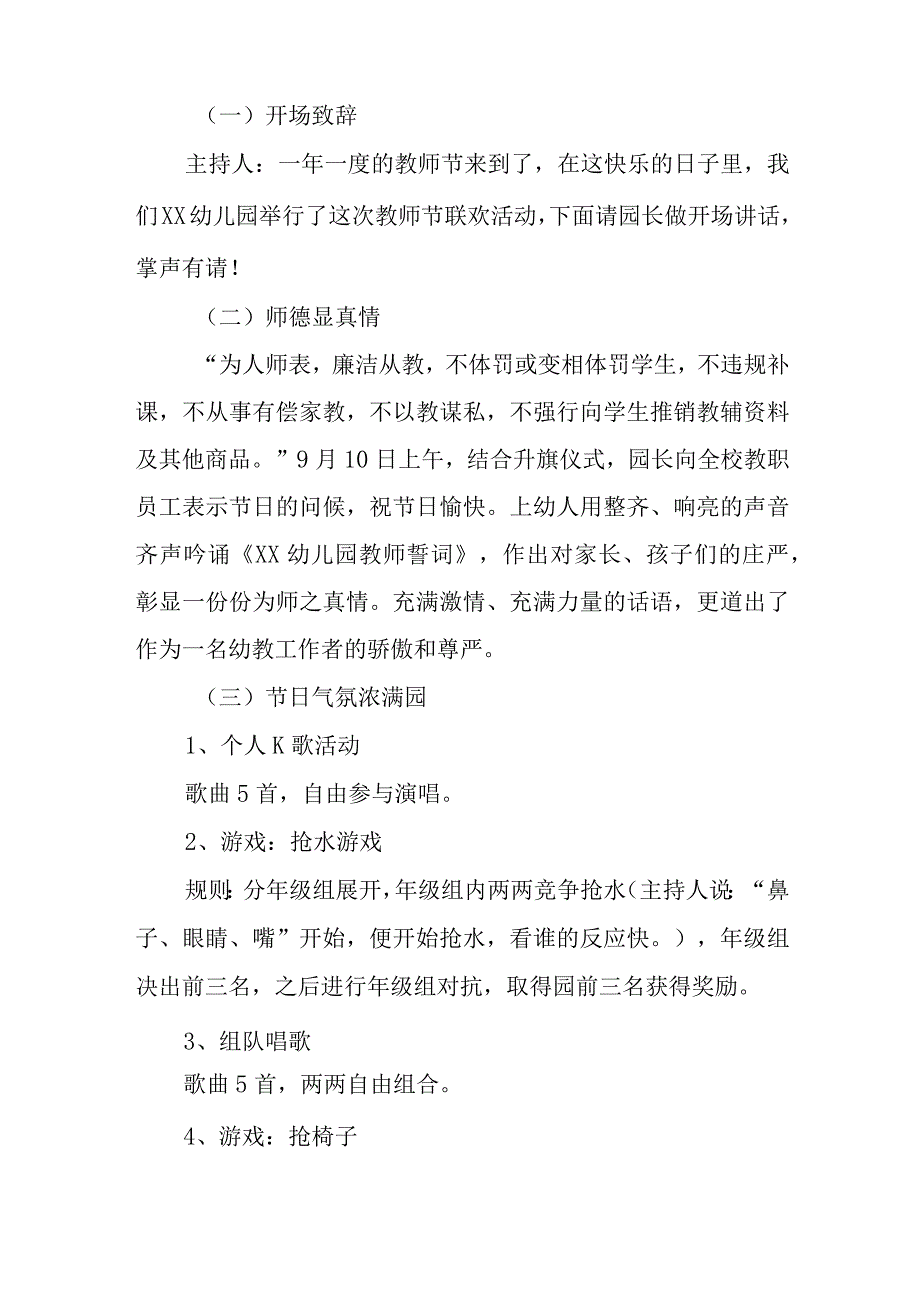 （一）开场致辞

主持人：一年一度的教师节来到了，在这快乐的日子里，我们XX幼儿园举行了这次教师节联欢活动，下面请园长做开场讲话，掌声有请！

（二）师德显真情

“为人师表，廉洁从教，不体罚或变相体罚学生，不违规补课，不从事有偿家教，不以教谋私，不强行向学生推销教辅资料及其他商品。”9月10日上午，结合升旗仪式，园长向全校教职员工表示节日的问候，祝节日愉快。上幼人用整齐、响亮的声音齐声吟诵《XX幼儿园教师誓词》，作出对家长、孩子们的庄严，彰显一份份为师之真情。充满激情、充满力量的话语，更道出了作为一名幼教工作者的骄傲和尊严。

（三）节日气氛浓满园

1、个人K歌活动

歌曲5首，自由参与演唱。

2、游戏：抢水游戏

规则：分年级组展开，年级组内两两竞争抢水（主持人说：“鼻子、眼睛、嘴”开始，便开始抢水，看谁的反应快。），年级组决出前三名，之后进行年级组对抗，取得园前三名获得奖励。

3、组队唱歌

歌曲5首，两两自由组合。

4、游戏：抢椅子